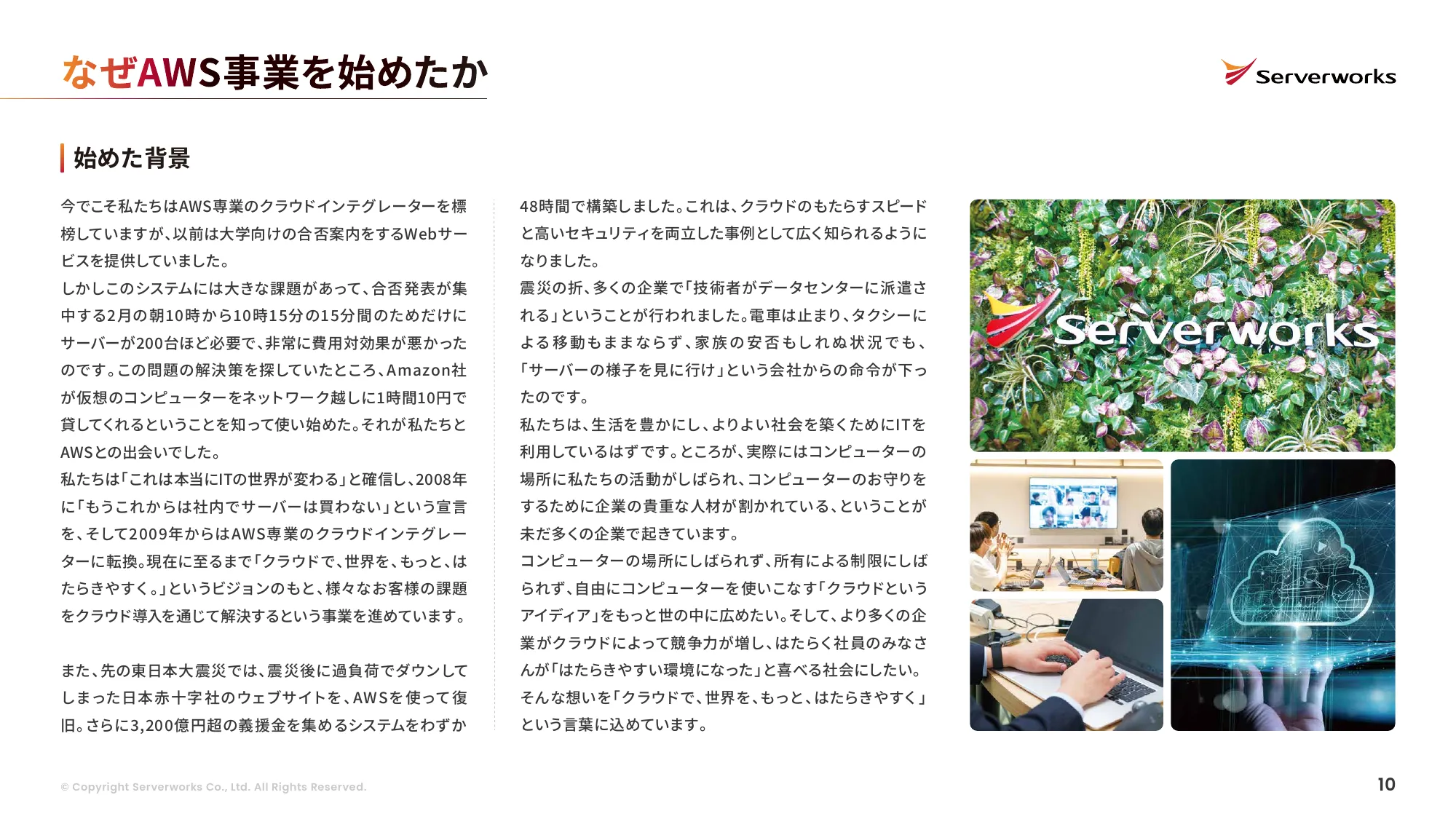 なぜAWS事業を始めたか

Serverworks

始めた背景

今でこそ私たちはAWS専業のクラウドインテグレーターを標榜していますが、以前は大学向けの合否案内をするWebサービスを提供していました。
しかしこのシステムには大きな課題があって、合否発表が集中する2月の朝10時から10時15分の15分間のためだけにサーバーが200台ほど必要で、非常に費用対効果が悪かったのです。この問題の解決策を探していたところ、Amazon社が仮想のコンピューターをネットワーク越しに1時間10円で貸してくれるということを知って使い始めた。それが私たちとAWSとの出会いでした。
私たちは「これは本当にITの世界が変わる」と確信し、2008年に「もうこれからは社内でサーバーは買わない」という宣言を、そして2009年からはAWS専業のクラウドインテグレーターに転換。現在に至るまで「クラウドで、世界を、もっと、はたらきやすく。」というビジョンのもと、様々なお客様の課題をクラウド導入を通じて解決するという事業を進めています。

また、先の東日本大震災では、震災後に過負荷でダウンしてしまった日本赤十字社のウェブサイトを、AWSを使って復旧。さらに3,200億円超の義援金を集めるシステムをわずか48時間で構築しました。これは、クラウドのもたらすスピードと高いセキュリティを両立した事例として広く知られるようになりました。
震災の折、多くの企業で「技術者がデータセンターに派遣される」ということが行われました。電車は止まり、タクシーによる移動もままならず、家族の安否もしれぬ状況でも、「サーバーの様子を見に行け」という会社からの命令が下ったのです。
私たちは、生活を豊かにし、よりよい社会を築くためにITを利用しているはずです。ところが、実際にはコンピューターの場所に私たちの活動がしばられ、コンピューターのお守りをするために企業の貴重な人材が割かれている、ということが未だ多くの企業で起きています。
コンピューターの場所にしばられず、所有による制限にしばられず、自由にコンピューターを使いこなす「クラウドというアイディア」をもっと世の中に広めたい。そして、より多くの企業がクラウドによって競争力が増し、はたらく社員のみなさんが「はたらきやすい環境になった」と喜べる社会にしたい。
そんな想いを「クラウドで、世界を、もっと、はたらきやすく」という言葉に込めています。

Serverworks

© Copyright Serverworks Co., Ltd. All Rights Reserved.

10